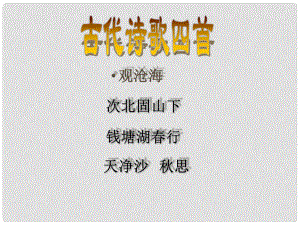 古代诗歌四首

• 观沧海

次北固山下

钱塘湖春行

天净沙 秋思